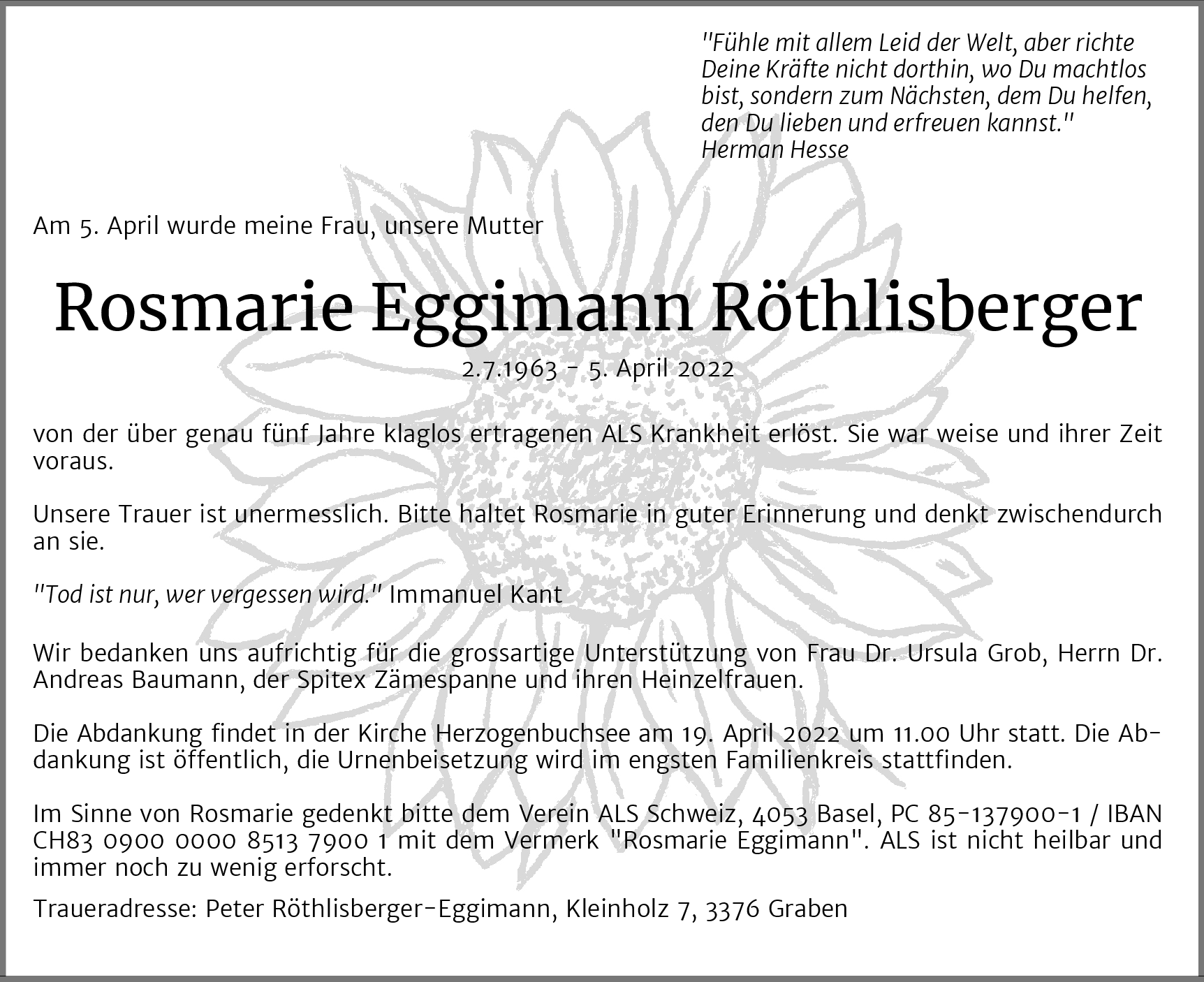 "Fühle mit allem Leid der Welt, aber richte Deine Kräfte nicht dorthin, wo Du machtlos bist, sondern zum Nächsten, dem Du helfen, den Du lieben und erfreuen kannst."
Herman Hesse

Am 5. April wurde meine Frau, unsere Mutter

Rosmarie Eggimann Röthlisberger

2.7.1963 - 5. April 2022

von der über genau fünf Jahre klaglos ertragenen ALS Krankheit erlöst. Sie war weise und ihrer Zeit voraus.

Unsere Trauer ist unermesslich. Bitte haltet Rosmarie in guter Erinnerung und denkt zwischendurch an sie.

"Tod ist nur, wer vergessen wird." Immanuel Kant

Wir bedanken uns aufrichtig für die grossartige Unterstützung von Frau Dr. Ursula Grob, Herrn Dr. Andreas Baumann, der Spitex Zämespanne und ihren Heinzelfrauen.

Die Abdankung findet in der Kirche Herzogenbuchsee am 19. April 2022 um 11.00 Uhr statt. Die Abdankung ist öffentlich, die Urnenbeisetzung wird im engsten Familienkreis stattfinden.

Im Sinne von Rosmarie gedenkt bitte dem Verein ALS Schweiz, 4053 Basel, PC 85-137900-1 / IBAN CH83 0900 0000 8513 7900 1 mit dem Vermerk "Rosmarie Eggimann". ALS ist nicht heilbar und immer noch zu wenig erforscht.

Traueradresse: Peter Röthlisberger-Eggimann, Kleinholz 7, 3376 Graben